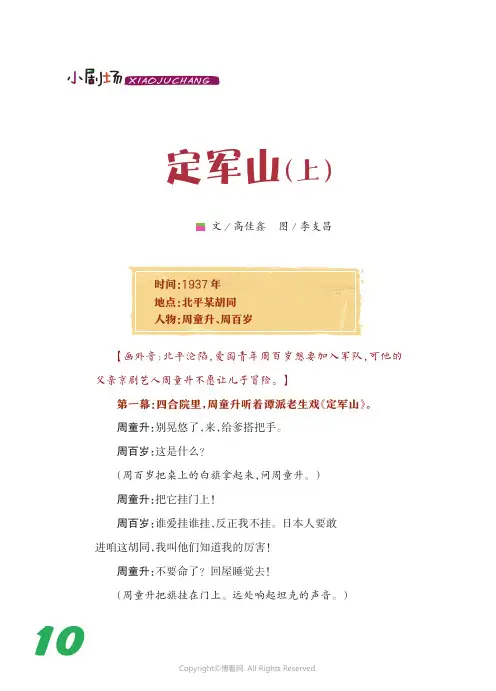 小剧场 XIAOJUCHANG

定军山（上）

文／高佳鑫　图／李支昌

时间：1937年
地点：北平某胡同
人物：周童升、周百岁

【画外音：北平沦陷，爱国青年周百岁想要加入军队，可他的父亲京剧艺人周童升不愿让儿子冒险。】

第一幕：四合院里，周童升听着谭派老生戏《定军山》。

周童升：别晃悠了，来，给爹搭把手。

周百岁：这是什么？

（周百岁把桌上的白旗拿起来，问周童升。）

周童升：把它挂门上！

周百岁：谁爱挂谁挂，反正我不挂。日本人要敢进咱这胡同，我叫他们知道我的厉害！

周童升：不要命了？回屋睡觉去！

（周童升把旗挂在门上。远处响起坦克的声音。）

10

Copyright©博看网. All Rights Reserved.